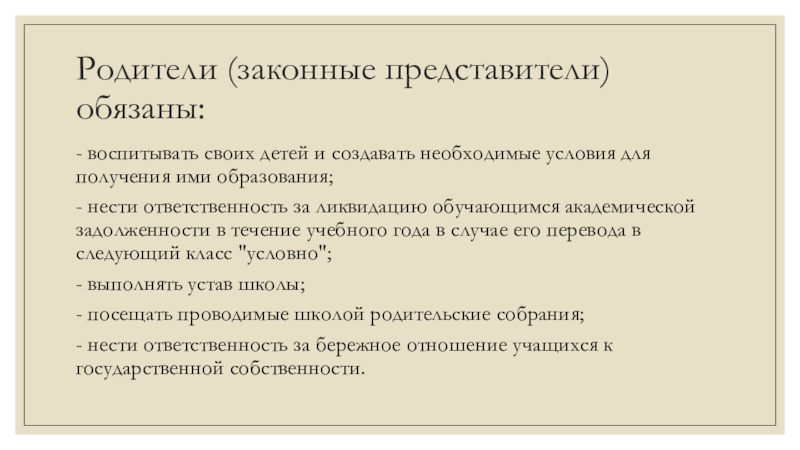 Родители (законные представители) обязаны:

- воспитывать своих детей и создавать необходимые условия для получения ими образования;

- нести ответственность за ликвидацию обучающимся академической задолженности в течение учебного года в случае его перевода в следующий класс "условно";

- выполнять устав школы;

- посещать проводимые школой родительские собрания;

- нести ответственность за бережное отношение учащихся к государственной собственности.